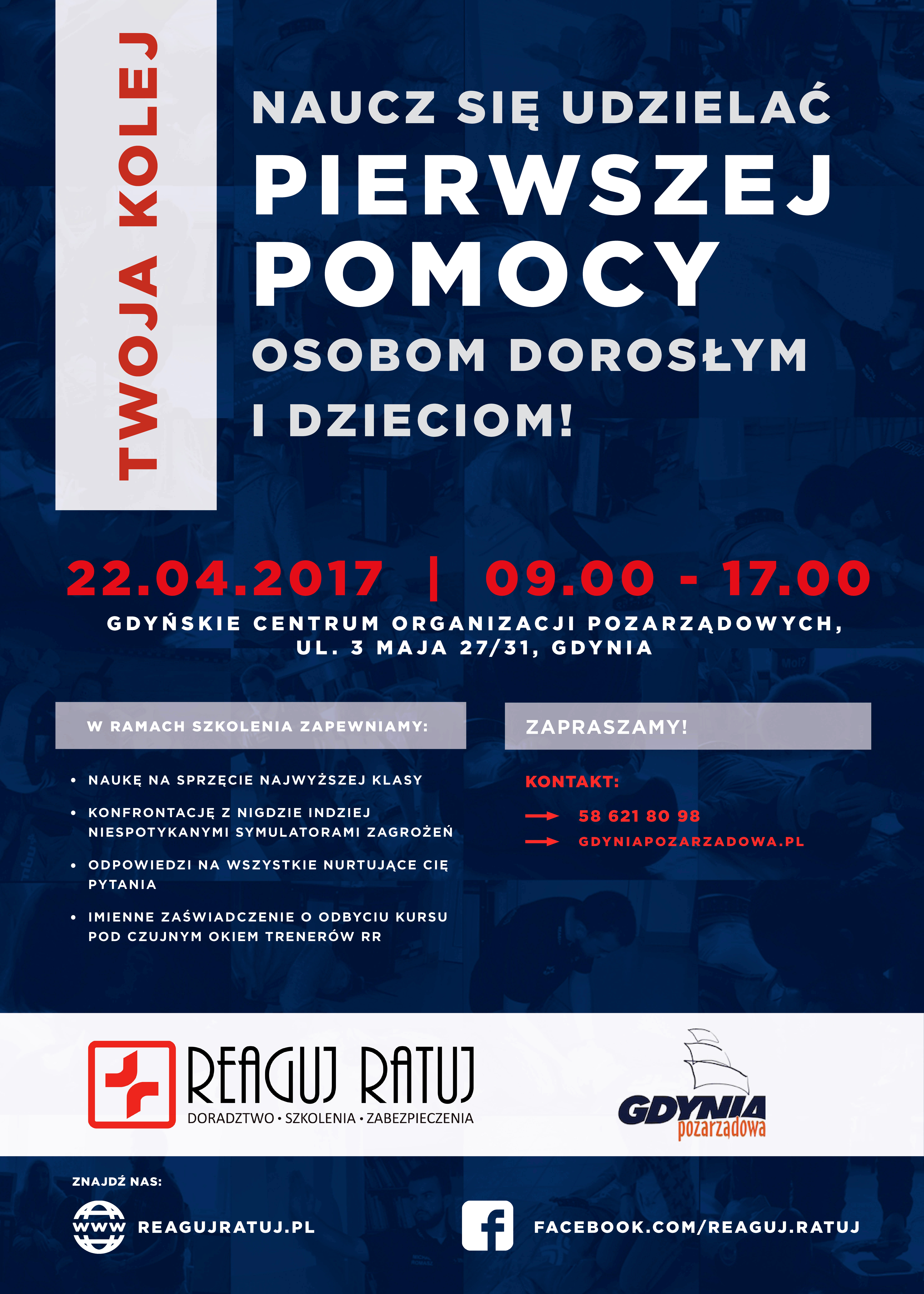 TWOJA KOLEJ

NAUCZ SIĘ UDZIELAĆ
PIERWSZEJ
POMOCY
OSOBOM DOROSŁYM
I DZIECIOM!

22.04.2017 | 09.00 - 17.00

GDYŃSKIE CENTRUM ORGANIZACJI POZARZĄDOWYCH,
UL. 3 MAJA 27/31, GDYNIA

W RAMACH SZKOLENIA ZAPEWNIAMY:

• NAUKĘ NA SPRZĘCIE NAJWYŻSZEJ KLASY
• KONFRONTACJĘ Z NIGDZIE INDZIEJ NIESPOTYKANYMI SYMULATORAMI ZAGROŻEŃ
• ODPOWIEDZI NA WSZYSTKIE NURTUJĄCE CIĘ PYTANIA
• IMIENNE ZAŚWIADCZENIE O ODBYCIU KURSU POD CZUJNYM OKIEM TRENERÓW RR

ZAPRASZAMY!

KONTAKT:

→ 58 621 80 98
→ GDYNIAPOZARZADOWA.PL

REAGUJ RATUJ
DORADZTWO • SZKOLENIA • ZABEZPIECZENIA

GDYNIA
pozarządowa

ZNAJDŹ NAS:

WWW REAGUJRATUJ.PL

FACEBOOK.COM/REAGUJ.RATUJ